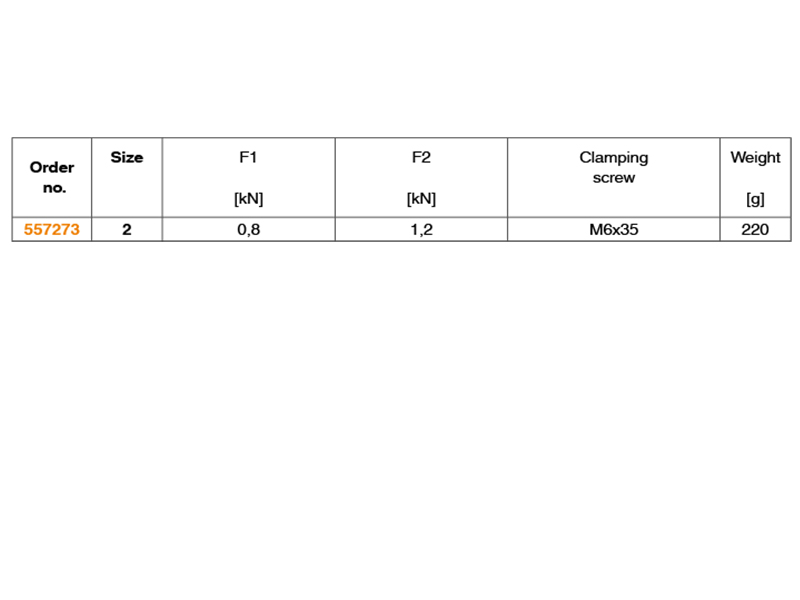 | Order no. | Size | F1 [kN] | F2 [kN] | Clamping screw | Weight [g] |
|---|---|---|---|---|---|
| 557273 | 2 | 0,8 | 1,2 | M6x35 | 220 |